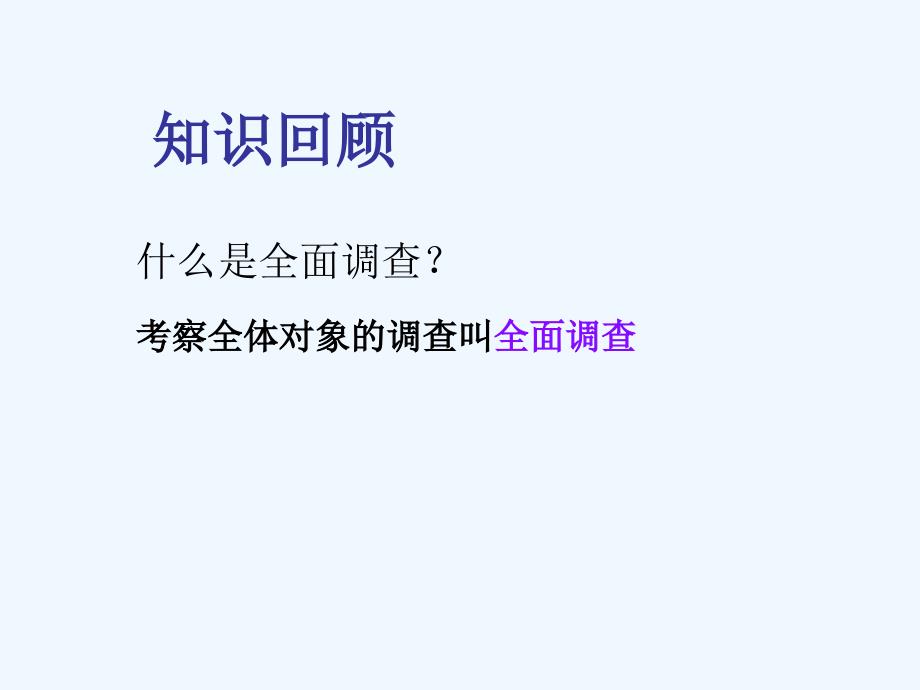 知识回顾

什么是全面调查？

考察全体对象的调查叫全面调查